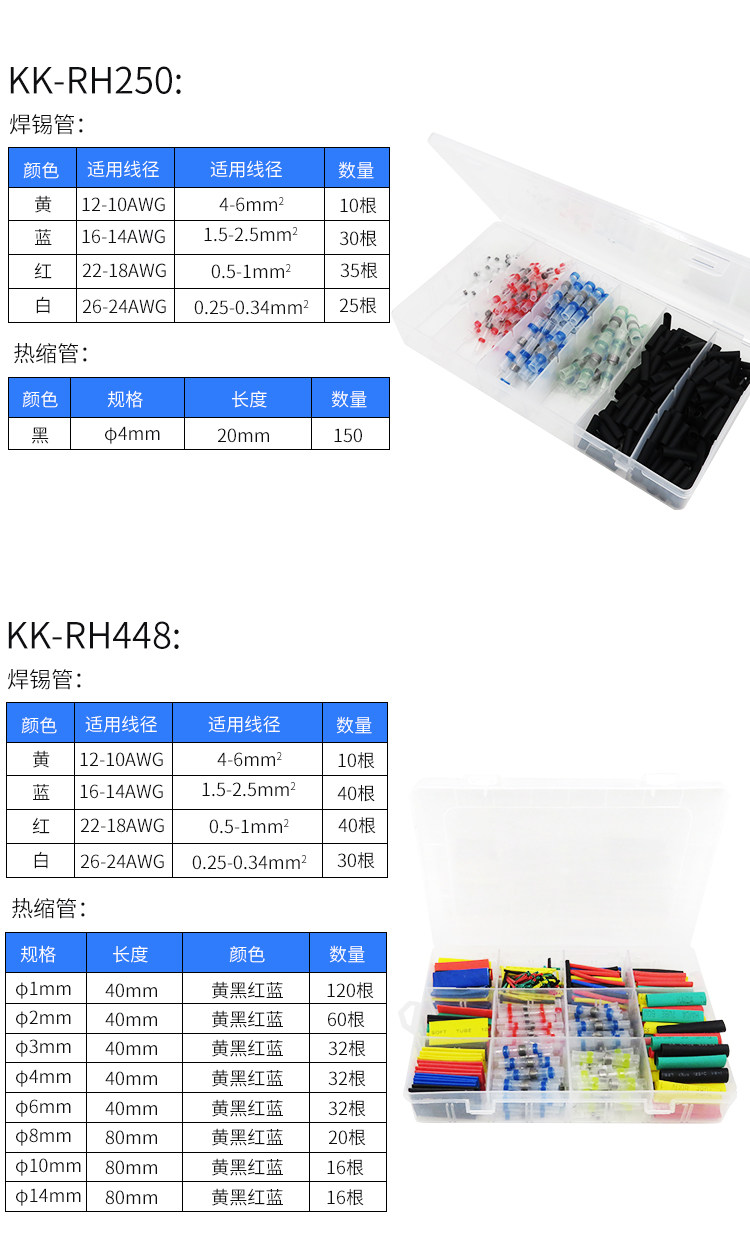 KK-RH250:

焊锡管:

| 颜色 | 适用线径 | 适用线径 | 数量 |
|---|---|---|---|
| 黄 | 12-10AWG | 4-6$mm^2$ | 10根 |
| 蓝 | 16-14AWG | 1.5-2.5$mm^2$ | 30根 |
| 红 | 22-18AWG | 0.5-1$mm^2$ | 35根 |
| 白 | 26-24AWG | 0.25-0.34$mm^2$ | 25根 |

热缩管:

| 颜色 | 规格 | 长度 | 数量 |
|---|---|---|---|
| 黑 | ϕ4mm | 20mm | 150 |

KK-RH448:

焊锡管:

| 颜色 | 适用线径 | 适用线径 | 数量 |
|---|---|---|---|
| 黄 | 12-10AWG | 4-6$mm^2$ | 10根 |
| 蓝 | 16-14AWG | 1.5-2.5$mm^2$ | 40根 |
| 红 | 22-18AWG | 0.5-1$mm^2$ | 40根 |
| 白 | 26-24AWG | 0.25-0.34$mm^2$ | 30根 |

热缩管:

| 规格 | 长度 | 颜色 | 数量 |
|---|---|---|---|
| ϕ1mm | 40mm | 黄黑红蓝 | 120根 |
| ϕ2mm | 40mm | 黄黑红蓝 | 60根 |
| ϕ3mm | 40mm | 黄黑红蓝 | 32根 |
| ϕ4mm | 40mm | 黄黑红蓝 | 32根 |
| ϕ6mm | 40mm | 黄黑红蓝 | 32根 |
| ϕ8mm | 80mm | 黄黑红蓝 | 20根 |
| ϕ10mm | 80mm | 黄黑红蓝 | 16根 |
| ϕ14mm | 80mm | 黄黑红蓝 | 16根 |